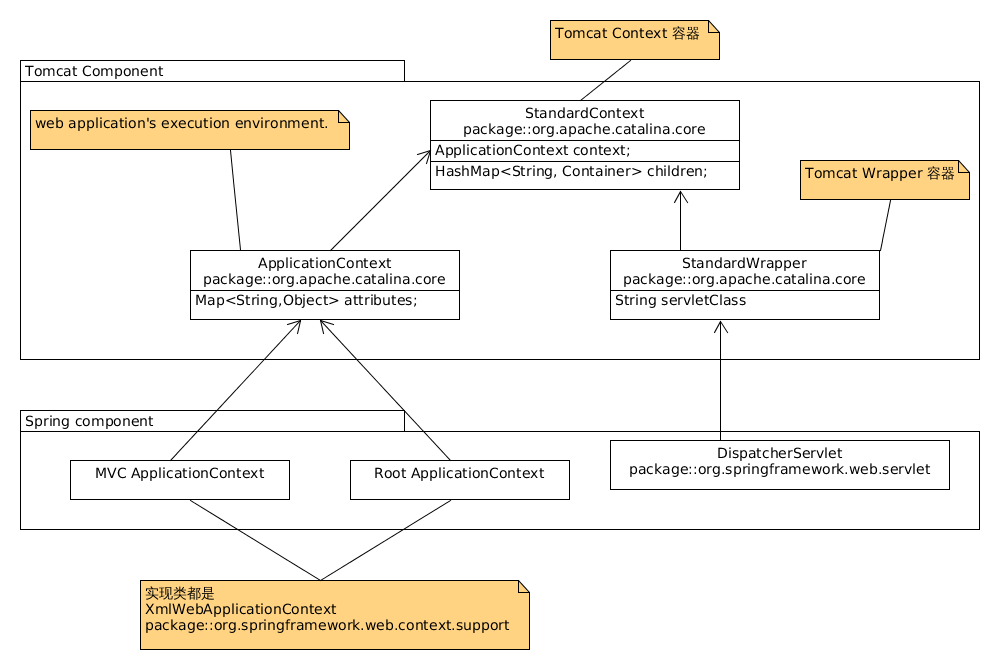 Tomcat Context 容器

Tomcat Component

web application's execution environment.

StandardContext
package::org.apache.catalina.core
ApplicationContext context;
HashMap<String, Container> children;

Tomcat Wrapper 容器

ApplicationContext
package::org.apache.catalina.core
Map<String,Object> attributes;

StandardWrapper
package::org.apache.catalina.core
String servletClass

Spring component

MVC ApplicationContext

Root ApplicationContext

DispatcherServlet
package::org.springframework.web.servlet

实现类都是
XmlWebApplicationContext
package::org.springframework.web.context.support